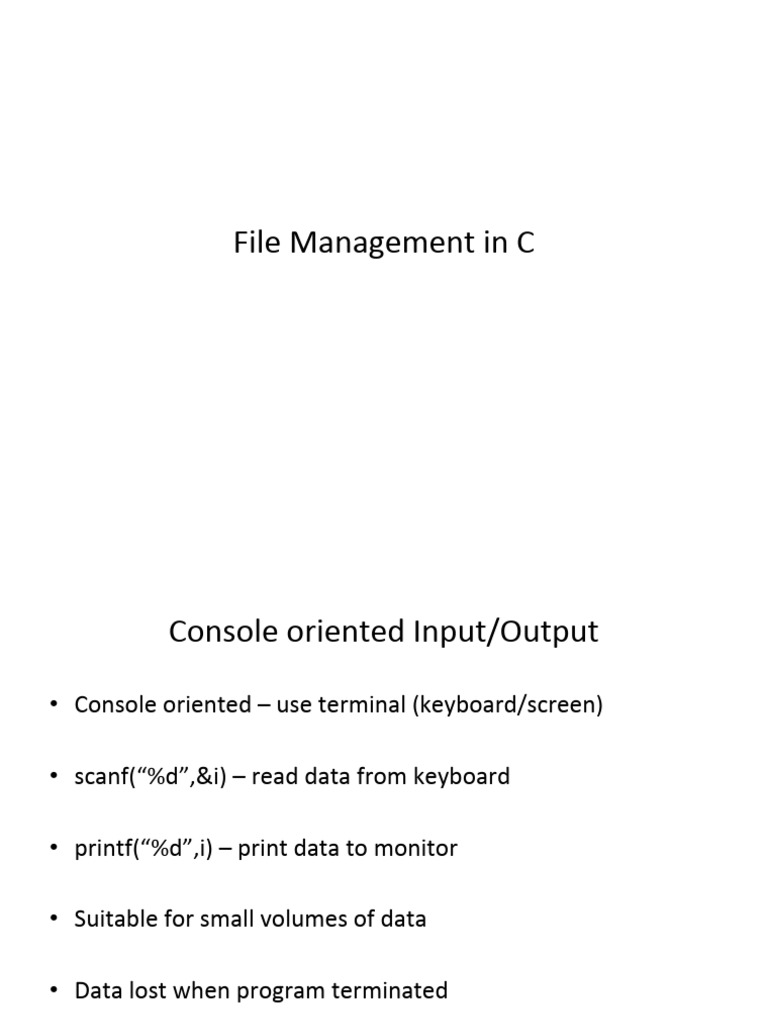 File Management in C

Console oriented Input/Output

• Console oriented – use terminal (keyboard/screen)

• scanf("%d",&i) – read data from keyboard

• printf("%d",i) – print data to monitor

• Suitable for small volumes of data

• Data lost when program terminated